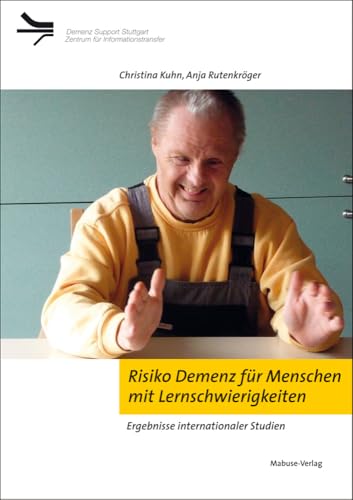 Demenz Support Stuttgart
Zentrum für Informationstransfer

Christina Kuhn, Anja Rutenkröger

Risiko Demenz für Menschen mit Lernschwierigkeiten

Ergebnisse internationaler Studien

Mabuse-Verlag